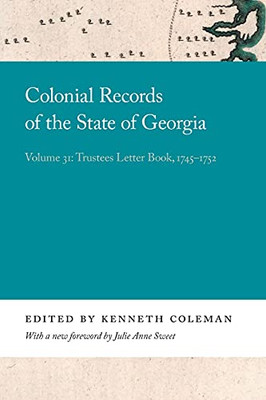 Colonial Records of the State of Georgia

Volume 31: Trustees Letter Book, 1745–1752

EDITED BY KENNETH COLEMAN

With a new foreword by Julie Anne Sweet